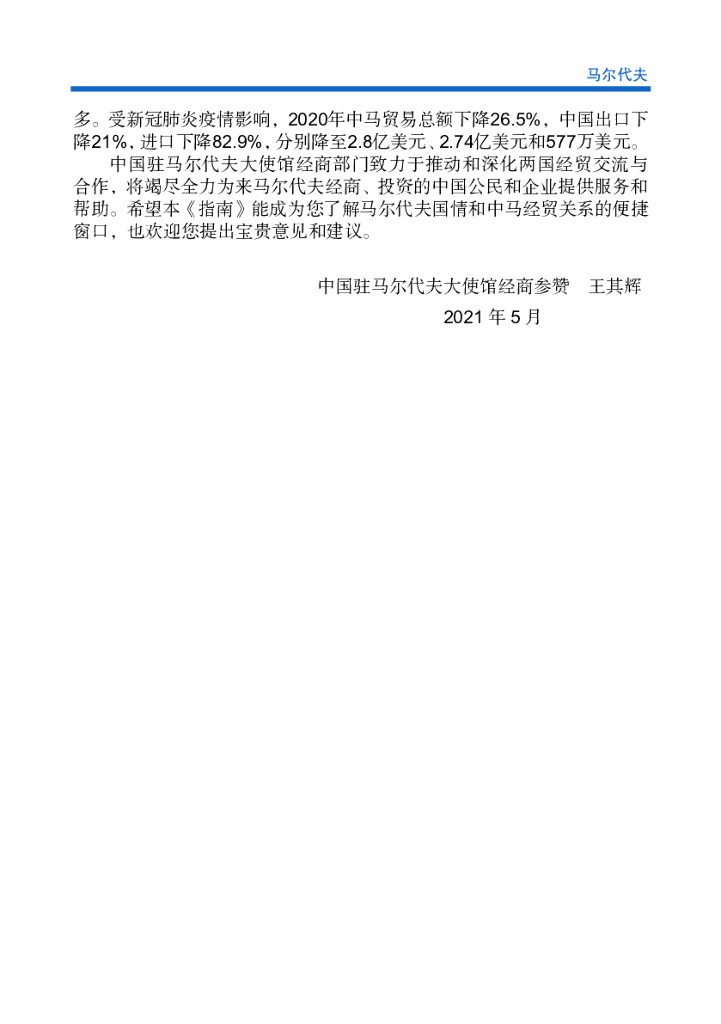 马尔代夫

多。受新冠肺炎疫情影响，2020年中马贸易总额下降26.5%，中国出口下降21%、进口下降82.9%、分别降至2.8亿美元、2.74亿美元和577万美元。

中国驻马尔代夫大使馆经商部门致力于推动和深化两国经贸交流与合作，将竭尽全力为来马尔代夫经商、投资的中国公民和企业提供服务和帮助。希望本《指南》能成为您了解马尔代夫国情和中马经贸关系的便捷窗口，也欢迎您提出宝贵意见和建议。

中国驻马尔代夫大使馆经商参赞　王其辉

2021 年 5 月